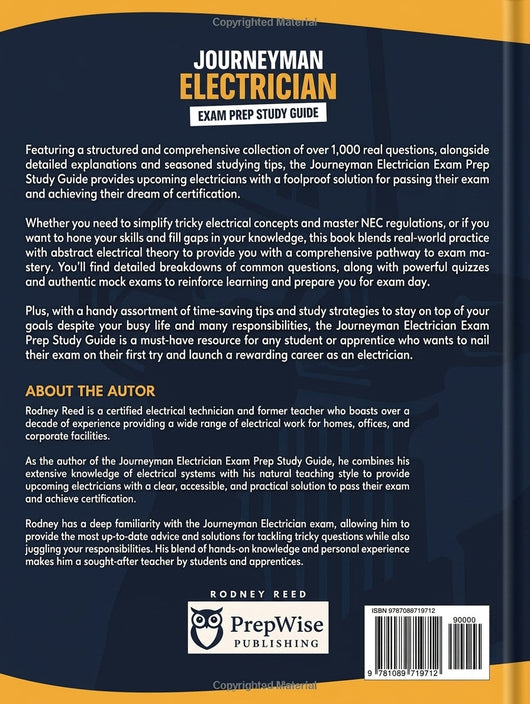 Copyrighted Material

JOURNEYMAN
ELECTRICIAN
EXAM PREP STUDY GUIDE

Featuring a structured and comprehensive collection of over 1,000 real questions, alongside detailed explanations and seasoned studying tips, the Journeyman Electrician Exam Prep Study Guide provides upcoming electricians with a foolproof solution for passing their exam and achieving their dream of certification.

Whether you need to simplify tricky electrical concepts and master NEC regulations, or if you want to hone your skills and fill gaps in your knowledge, this book blends real-world practice with abstract electrical theory to provide you with a comprehensive pathway to exam mastery. You'll find detailed breakdowns of common questions, along with powerful quizzes and authentic mock exams to reinforce learning and prepare you for exam day.

Plus, with a handy assortment of time-saving tips and study strategies to stay on top of your goals despite your busy life and many responsibilities, the Journeyman Electrician Exam Prep Study Guide is a must-have resource for any student or apprentice who wants to nail their exam on their first try and launch a rewarding career as an electrician.

ABOUT THE AUTOR

Rodney Reed is a certified electrical technician and former teacher who boasts over a decade of experience providing a wide range of electrical work for homes, offices, and corporate facilities.

As the author of the Journeyman Electrician Exam Prep Study Guide, he combines his extensive knowledge of electrical systems with his natural teaching style to provide upcoming electricians with a clear, accessible, and practical solution to pass their exam and achieve certification.

Rodney has a deep familiarity with the Journeyman Electrician exam, allowing him to provide the most up-to-date advice and solutions for tackling tricky questions while also juggling your responsibilities. His blend of hands-on knowledge and personal experience makes him a sought-after teacher by students and apprentices.

RODNEY REED

PrepWise
PUBLISHING

ISBN 9787088719712
90000
9 781089 719712

Copyrighted Material